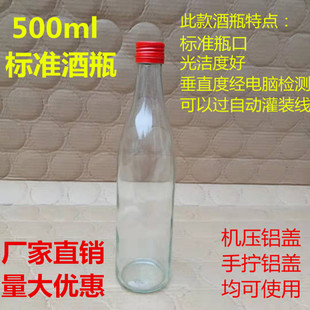 500ml
标准酒瓶

此款酒瓶特点：
标准瓶口
光洁度好
垂直度经电脑检测
可以过自动灌装线

厂家直销
量大优惠

机压铝盖
手拧铝盖
均可使用